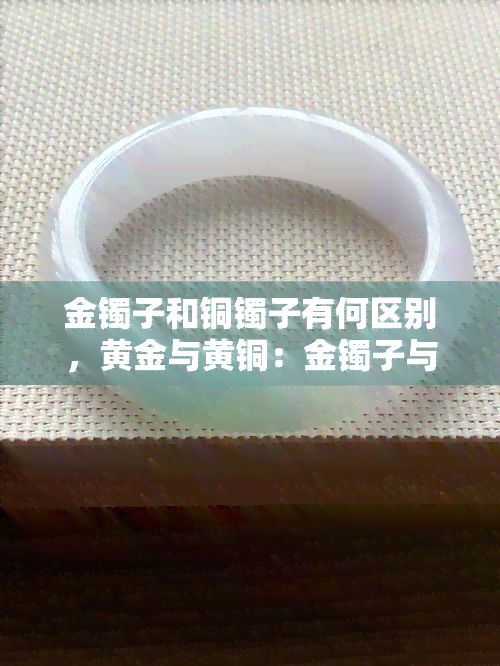 金镯子和铜镯子有何区别，黄金与黄铜：金镯子与